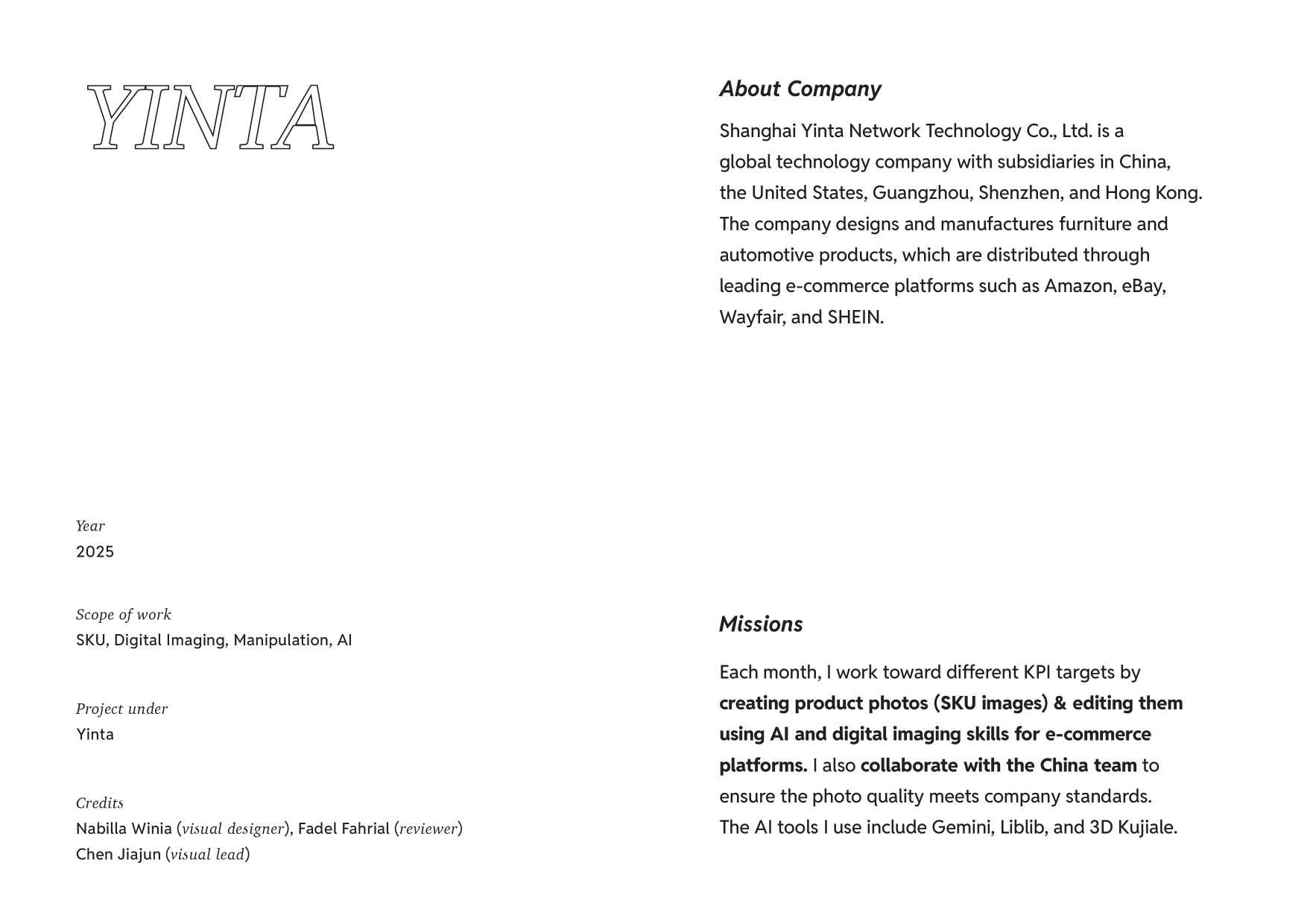 YINTA

Year
2025

Scope of work
SKU, Digital Imaging, Manipulation, AI

Project under
Yinta

Credits
Nabilla Winia (visual designer), Fadel Fahrial (reviewer)
Chen Jiajun (visual lead)

About Company

Shanghai Yinta Network Technology Co., Ltd. is a global technology company with subsidiaries in China, the United States, Guangzhou, Shenzhen, and Hong Kong. The company designs and manufactures furniture and automotive products, which are distributed through leading e-commerce platforms such as Amazon, eBay, Wayfair, and SHEIN.

Missions

Each month, I work toward different KPI targets by creating product photos (SKU images) & editing them using AI and digital imaging skills for e-commerce platforms. I also collaborate with the China team to ensure the photo quality meets company standards. The AI tools I use include Gemini, Liblib, and 3D Kujiale.